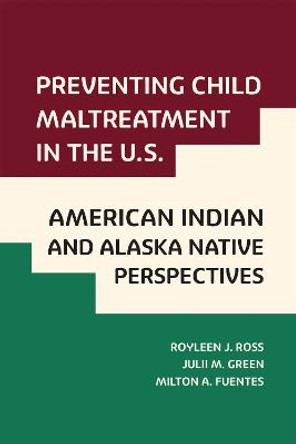 PREVENTING CHILD MALTREATMENT IN THE U.S.

AMERICAN INDIAN AND ALASKA NATIVE PERSPECTIVES

ROYLEEN J. ROSS
JULII M. GREEN
MILTON A. FUENTES